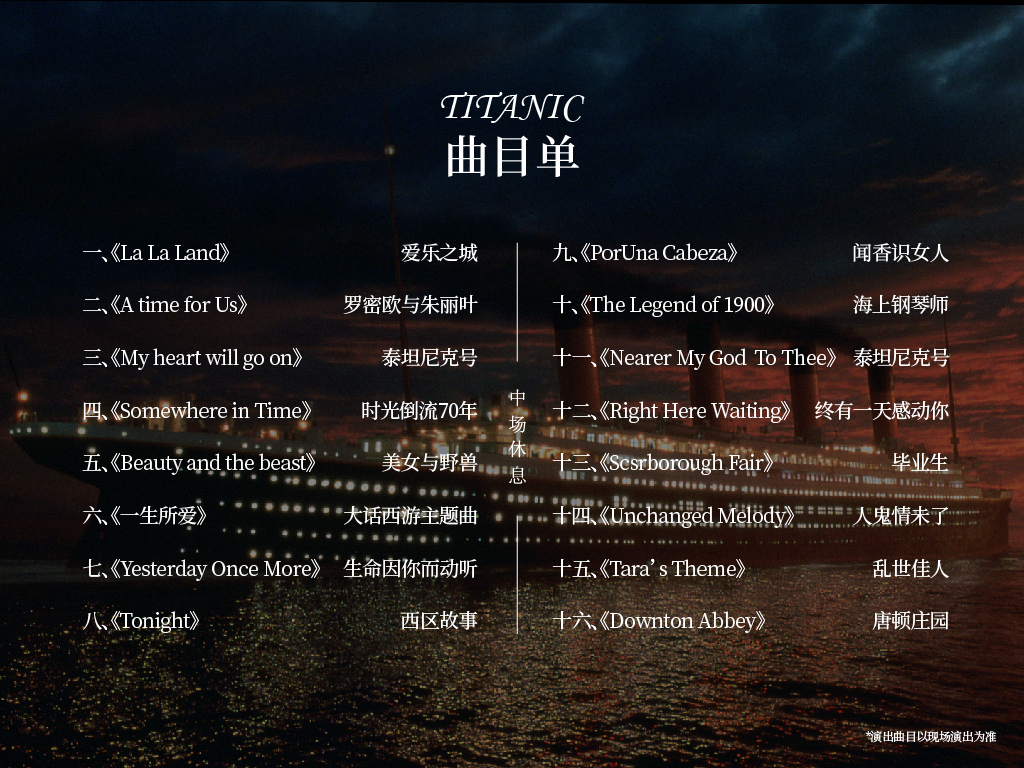 TITANIC
曲目单

一、《La La Land》 爱乐之城

二、《A time for Us》 罗密欧与朱丽叶

三、《My heart will go on》 泰坦尼克号

四、《Somewhere in Time》 时光倒流70年

五、《Beauty and the beast》 美女与野兽

六、《一生所爱》 大话西游主题曲

七、《Yesterday Once More》 生命因你而动听

八、《Tonight》 西区故事

中场休息

九、《PorUna Cabeza》 闻香识女人

十、《The Legend of 1900》 海上钢琴师

十一、《Nearer My God To Thee》 泰坦尼克号

十二、《Right Here Waiting》 终有一天感动你

十三、《Scsrborough Fair》 毕业生

十四、《Unchanged Melody》 人鬼情未了

十五、《Tara's Theme》 乱世佳人

十六、《Downton Abbey》 唐顿庄园

*演出曲目以现场演出为准